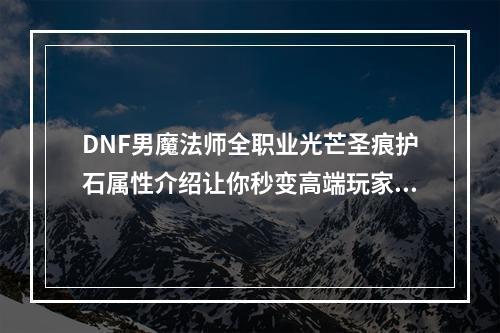 DNF男魔法师全职业光芒圣痕护石属性介绍让你秒变高端玩家...